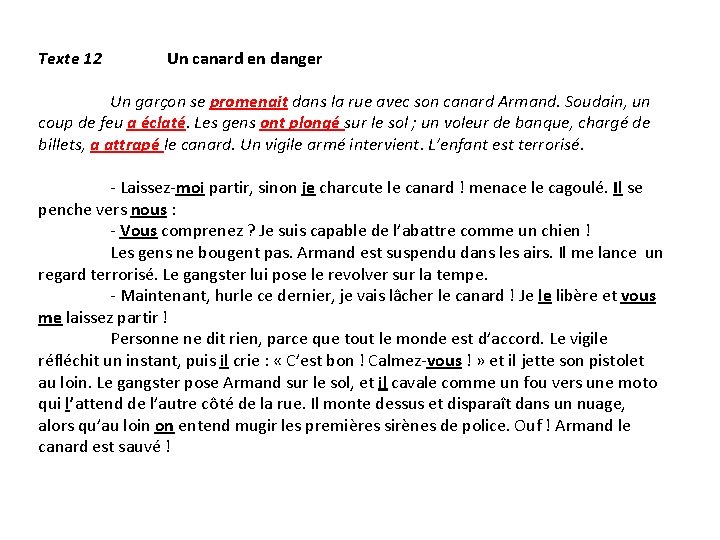 Texte 12 Un canard en danger

Un garçon se promenait dans la rue avec son canard Armand. Soudain, un coup de feu a éclaté. Les gens ont plongé sur le sol ; un voleur de banque, chargé de billets, a attrapé le canard. Un vigile armé intervient. L'enfant est terrorisé.

- Laissez-moi partir, sinon je charcute le canard ! menace le cagoulé. Il se penche vers nous :

- Vous comprenez ? Je suis capable de l'abattre comme un chien !

Les gens ne bougent pas. Armand est suspendu dans les airs. Il me lance un regard terrorisé. Le gangster lui pose le revolver sur la tempe.

- Maintenant, hurle ce dernier, je vais lâcher le canard ! Je le libère et vous me laissez partir !

Personne ne dit rien, parce que tout le monde est d'accord. Le vigile réfléchit un instant, puis il crie : « C'est bon ! Calmez-vous ! » et il jette son pistolet au loin. Le gangster pose Armand sur le sol, et il cavale comme un fou vers une moto qui l'attend de l'autre côté de la rue. Il monte dessus et disparaît dans un nuage, alors qu'au loin on entend mugir les premières sirènes de police. Ouf ! Armand le canard est sauvé !